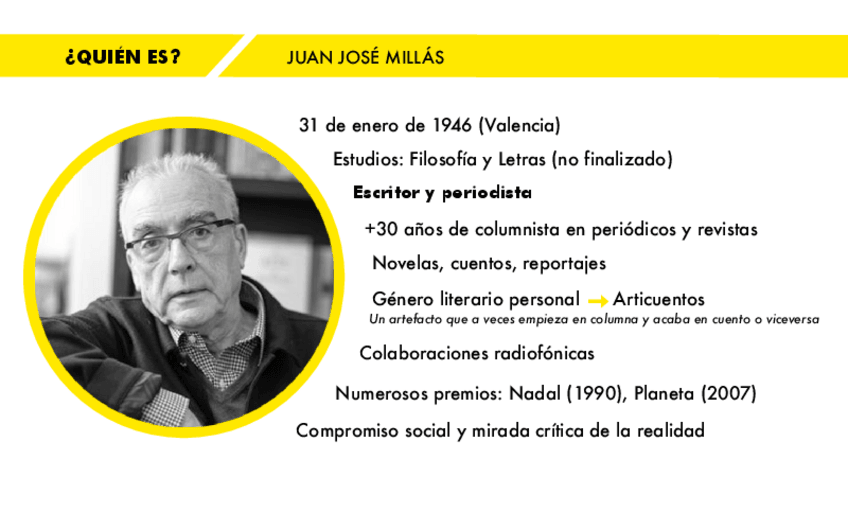 ¿QUIÉN ES?

JUAN JOSÉ MILLÁS

31 de enero de 1946 (Valencia)

Estudios: Filosofía y Letras (no finalizado)

Escritor y periodista

+30 años de columnista en periódicos y revistas

Novelas, cuentos, reportajes

Género literario personal → Articuentos

Un artefacto que a veces empieza en columna y acaba en cuento o viceversa

Colaboraciones radiofónicas

Numerosos premios: Nadal (1990), Planeta (2007)

Compromiso social y mirada crítica de la realidad